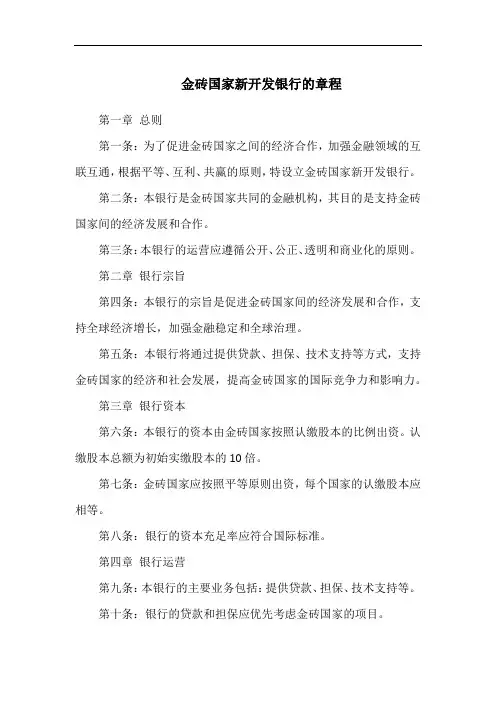 金砖国家新开发银行的章程

第一章 总则

第一条：为了促进金砖国家之间的经济合作，加强金融领域的互联互通，根据平等、互利、共赢的原则，特设立金砖国家新开发银行。

第二条：本银行是金砖国家共同的金融机构，其目的是支持金砖国家间的经济发展和合作。

第三条：本银行的运营应遵循公开、公正、透明和商业化的原则。

第二章 银行宗旨

第四条：本银行的宗旨是促进金砖国家间的经济发展和合作，支持全球经济增长，加强金融稳定和全球治理。

第五条：本银行将通过提供贷款、担保、技术支持等方式，支持金砖国家的经济和社会发展，提高金砖国家的国际竞争力和影响力。

第三章 银行资本

第六条：本银行的资本由金砖国家按照认缴股本的比例出资。认缴股本总额为初始实缴股本的10倍。

第七条：金砖国家应按照平等原则出资，每个国家的认缴股本应相等。

第八条：银行的资本充足率应符合国际标准。

第四章 银行运营

第九条：本银行的主要业务包括：提供贷款、担保、技术支持等。

第十条：银行的贷款和担保应优先考虑金砖国家的项目。